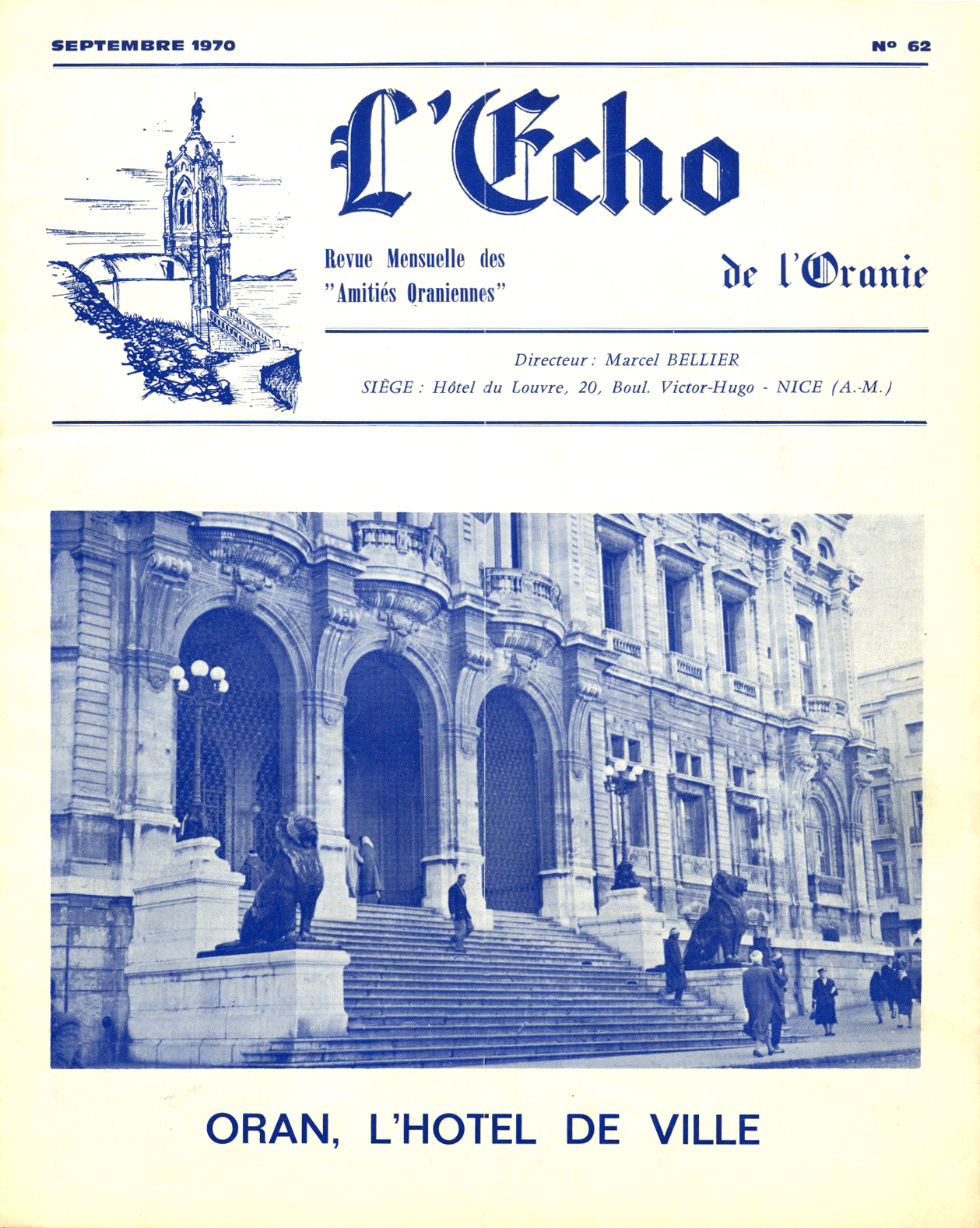 SEPTEMBRE 1970

N° 62

L'Echo

Revue Mensuelle des
"Amitiés Oraniennes"

de l'Oranie

Directeur : Marcel BELLIER
SIÈGE : Hôtel du Louvre, 20, Boul. Victor-Hugo - NICE (A.-M.)

ORAN, L'HOTEL DE VILLE